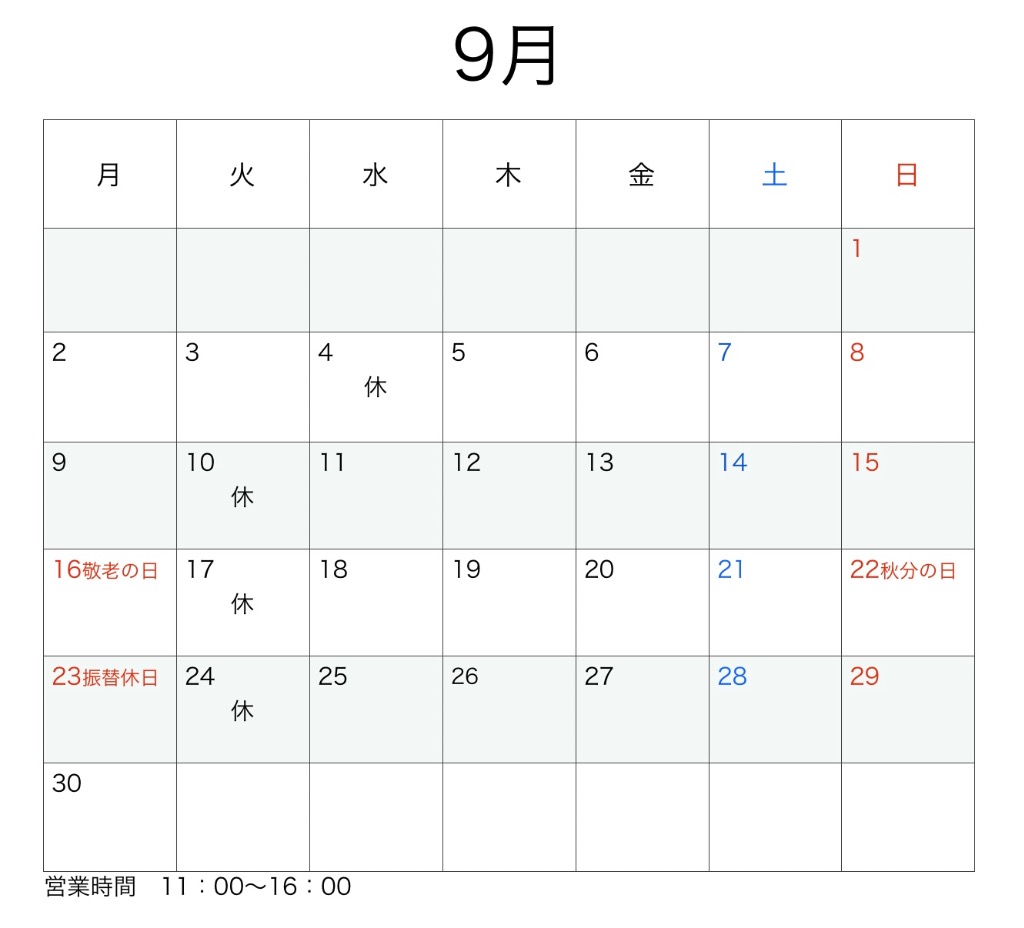 9月

| 月 | 火 | 水 | 木 | 金 | 土 | 日 |
|---|---|---|---|---|---|---|
| | | | | | | 1 |
| 2 | 3 | 4 休 | 5 | 6 | 7 | 8 |
| 9 | 10 休 | 11 | 12 | 13 | 14 | 15 |
| 16敬老の日 | 17 休 | 18 | 19 | 20 | 21 | 22秋分の日 |
| 23振替休日 | 24 休 | 25 | 26 | 27 | 28 | 29 |
| 30 | | | | | | |

営業時間 11：00〜16：00